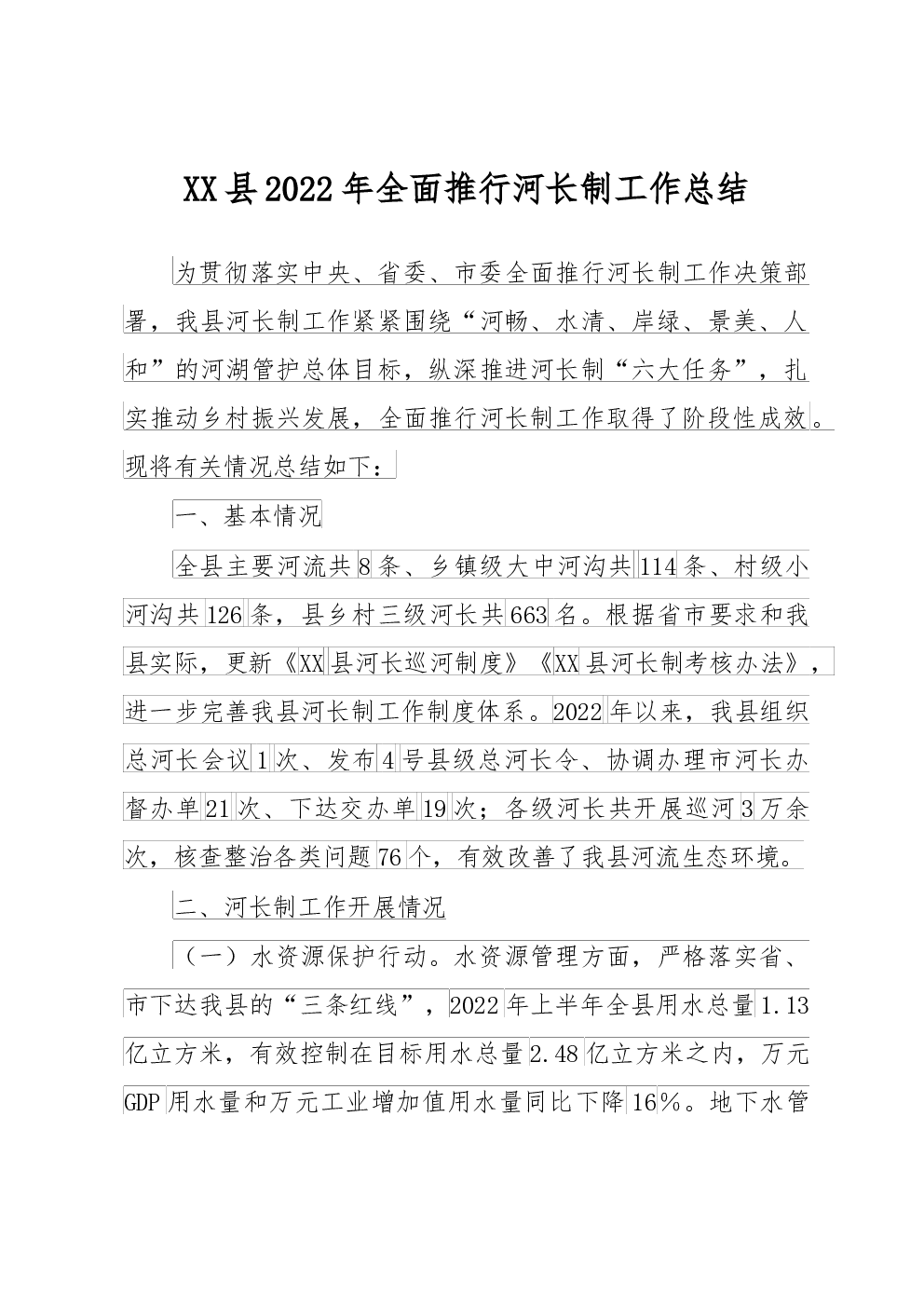 XX县2022年全面推行河长制工作总结

为贯彻落实中央、省委、市委全面推行河长制工作决策部署，我县河长制工作紧紧围绕“河畅、水清、岸绿、景美、人和”的河湖管护总体目标，纵深推进河长制“六大任务”，扎实推动乡村振兴发展，全面推行河长制工作取得了阶段性成效。现将有关情况总结如下：

一、基本情况

全县主要河流共8条、乡镇级大中河沟共114条、村级小河沟共126条，县乡村三级河长共663名。根据省市要求和我县实际，更新《XX县河长巡河制度》《XX县河长制考核办法》，进一步完善我县河长制工作制度体系。2022年以来，我县组织总河长会议1次、发布4号县级总河长令、协调办理市河长办督办单21次、下达交办单19次；各级河长共开展巡河3万余次，核查整治各类问题76个，有效改善了我县河流生态环境。

二、河长制工作开展情况

（一）水资源保护行动。水资源管理方面，严格落实省、市下达我县的“三条红线”，2022年上半年全县用水总量1.13亿立方米，有效控制在目标用水总量2.48亿立方米之内，万元GDP用水量和万元工业增加值用水量同比下降16%。地下水管